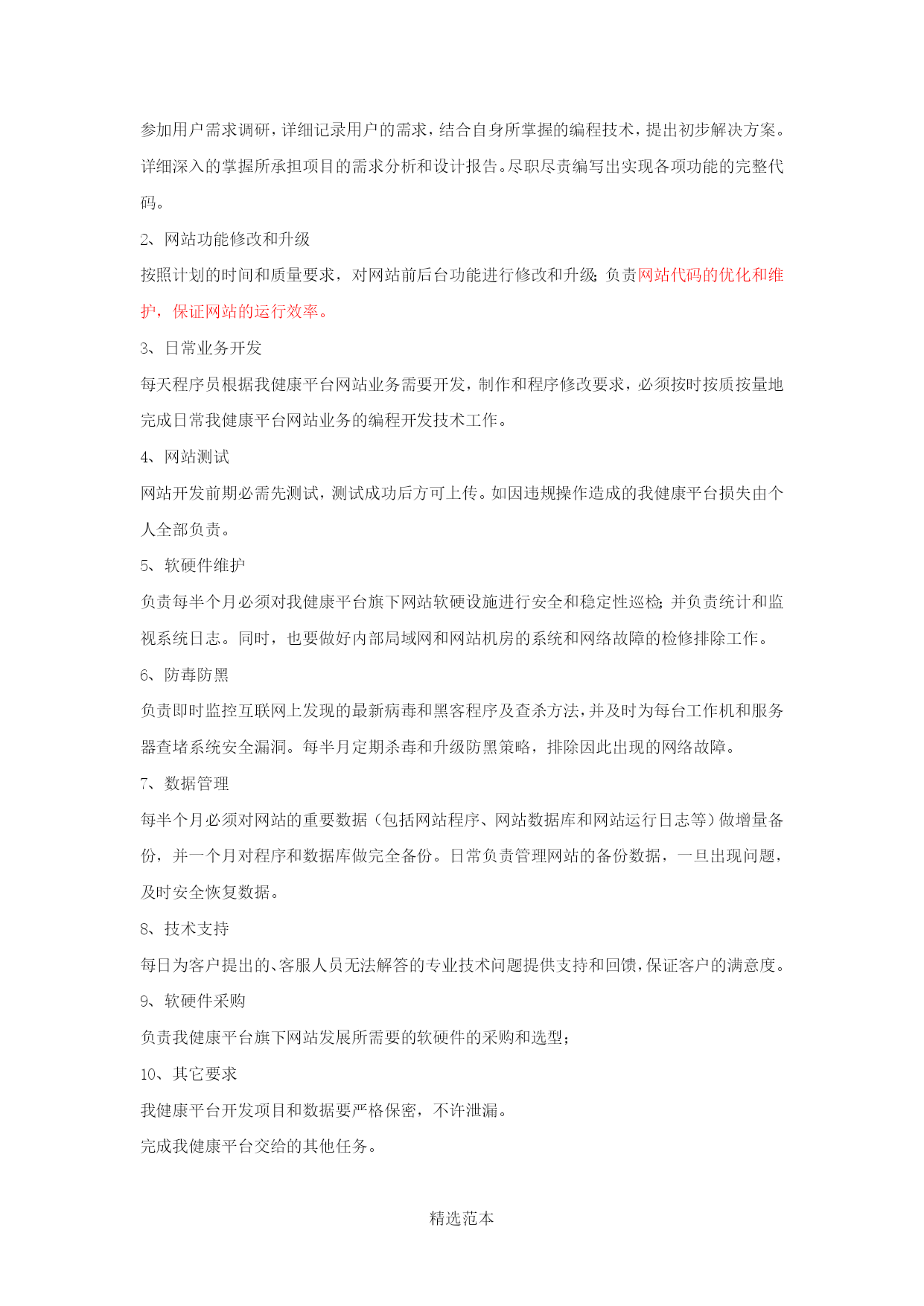 参加用户需求调研，详细记录用户的需求，结合自身所掌握的编程技术，提出初步解决方案。详细深入的掌握所承担项目的需求分析和设计报告。尽职尽责编写出实现各项功能的完整代码。

2、网站功能修改和升级

按照计划的时间和质量要求，对网站前后台功能进行修改和升级；负责网站代码的优化和维护，保证网站的运行效率。

3、日常业务开发

每天程序员根据我健康平台网站业务需要开发，制作和程序修改要求，必须按时按质按量地完成日常我健康平台网站业务的编程开发技术工作。

4、网站测试

网站开发前期必需先测试，测试成功后方可上传。如因违规操作造成的我健康平台损失由个人全部负责。

5、软硬件维护

负责每半个月必须对我健康平台旗下网站软硬设施进行安全和稳定性巡检；并负责统计和监视系统日志。同时，也要做好内部局域网和网站机房的系统和网络故障的检修排除工作。

6、防毒防黑

负责即时监控互联网上发现的最新病毒和黑客程序及查杀方法，并及时为每台工作机和服务器查堵系统安全漏洞。每半月定期杀毒和升级防黑策略，排除因此出现的网络故障。

7、数据管理

每半个月必须对网站的重要数据（包括网站程序、网站数据库和网站运行日志等）做增量备份，并一个月对程序和数据库做完全备份。日常负责管理网站的备份数据，一旦出现问题，及时安全恢复数据。

8、技术支持

每日为客户提出的、客服人员无法解答的专业技术问题提供支持和回馈，保证客户的满意度。

9、软硬件采购

负责我健康平台旗下网站发展所需要的软硬件的采购和选型；

10、其它要求

我健康平台开发项目和数据要严格保密，不许泄漏。

完成我健康平台交给的其他任务。

精选范本